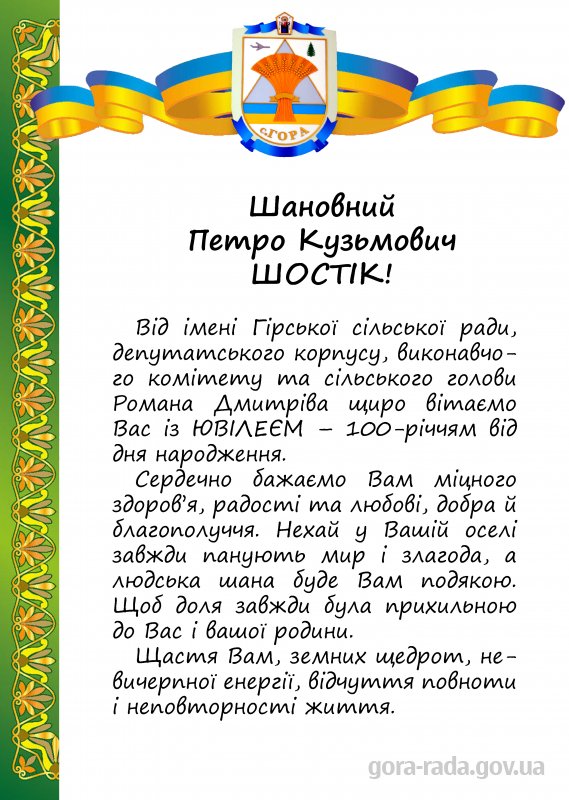 с.ГОРА

Шановний
Петро Кузьмович
ШОСТІК!

Від імені Гірської сільської ради, депутатського корпусу, виконавчого комітету та сільського голови Романа Дмитріва щиро вітаємо Вас із ЮВІЛЕЄМ – 100-річчям від дня народження.

Сердечно бажаємо Вам міцного здоров'я, радості та любові, добра й благополуччя. Нехай у Вашій оселі завжди панують мир і злагода, а людська шана буде Вам подякою. Щоб доля завжди була прихильною до Вас і вашої родини.

Щастя Вам, земних щедрот, невичерпної енергії, відчуття повноти і неповторності життя.

gora-rada.gov.ua